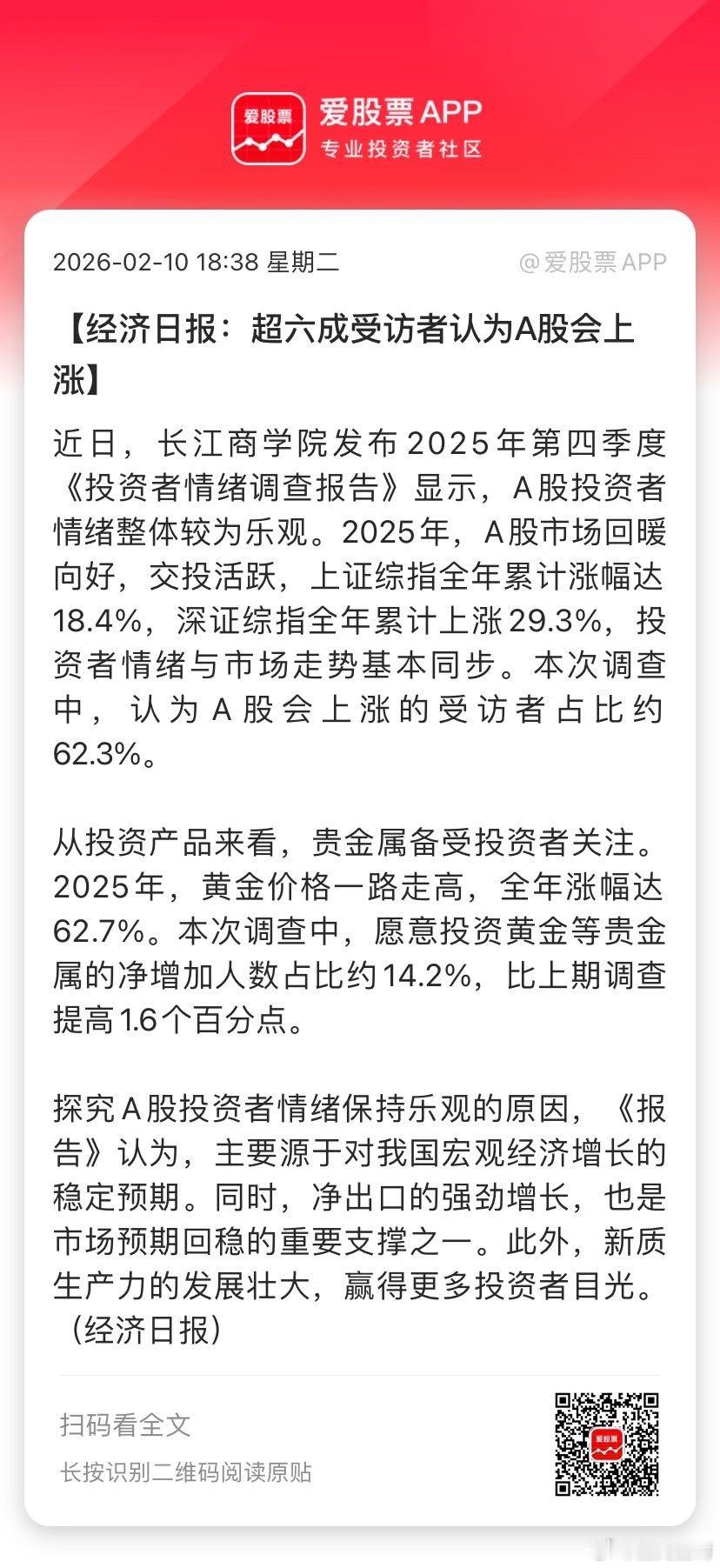 爱股票

爱股票 APP
专业投资者社区

2026-02-10 18:38 星期二

@爱股票 APP

【经济日报：超六成受访者认为A股会上涨】

近日，长江商学院发布2025年第四季度《投资者情绪调查报告》显示，A股投资者情绪整体较为乐观。2025年，A股市场回暖向好，交投活跃，上证综指全年累计涨幅达18.4%，深证综指全年累计上涨29.3%，投资者情绪与市场走势基本同步。本次调查中，认为A股会上涨的受访者占比约62.3%。

从投资产品来看，贵金属备受投资者关注。2025年，黄金价格一路走高，全年涨幅达62.7%。本次调查中，愿意投资黄金等贵金属的净增加人数占比约14.2%，比上期调查提高1.6个百分点。

探究A股投资者情绪保持乐观的原因，《报告》认为，主要源于对我国宏观经济增长的稳定预期。同时，净出口的强劲增长，也是市场预期回稳的重要支撑之一。此外，新质生产力的发展壮大，赢得更多投资者目光。（经济日报）

扫码看全文

长按识别二维码阅读原贴

爱股票